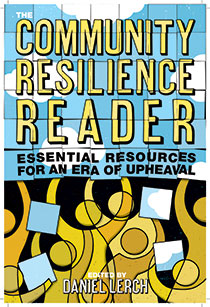 THE
COMMUNITY
RESILIENCE
READER

ESSENTIAL RESOURCES FOR AN ERA OF UPHEAVAL

EDITED BY
DANIEL LERCH